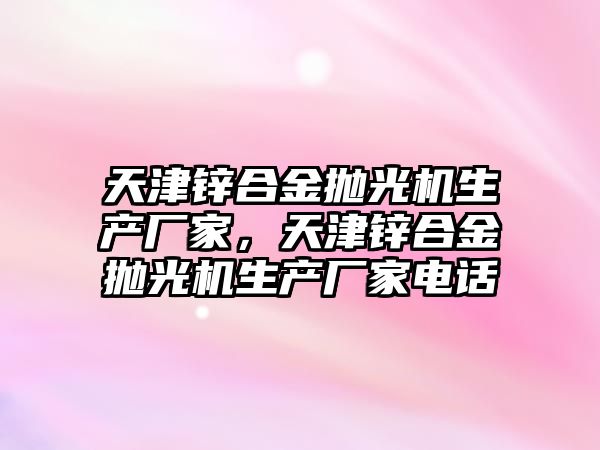 天津锌合金抛光机生产厂家，天津锌合金抛光机生产厂家电话